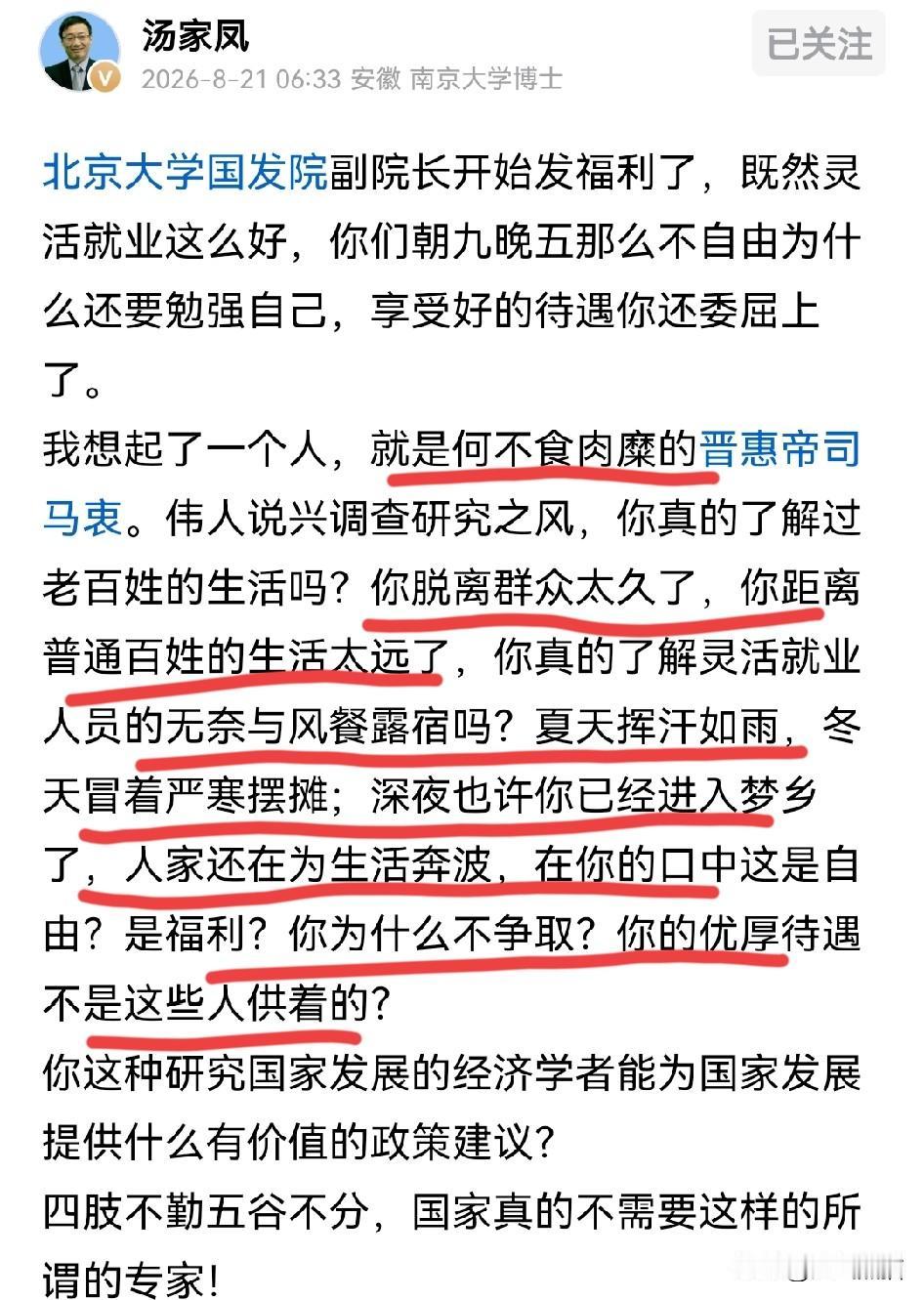 汤家凤
2026-8-21 06:33 安徽 南京大学博士
已关注

北京大学国发院副院长开始发福利了，既然灵活就业这么好，你们朝九晚五那么不自由为什么还要勉强自己，享受好的待遇你还委屈上了。
我想起了一个人，就是何不食肉糜的晋惠帝司马衷。伟人说兴调查研究之风，你真的了解过老百姓的生活吗？你脱离群众太久了，你距离普通百姓的生活太远了，你真的了解灵活就业人员的无奈与风餐露宿吗？夏天挥汗如雨，冬天冒着严寒摆摊；深夜也许你已经进入梦乡了，人家还在为生活奔波，在你的口中这是自由？是福利？你为什么不争取？你的优厚待遇不是这些人供着的？
你这种研究国家发展的经济学者能为国家发展提供什么有价值的政策建议？
四肢不勤五谷不分，国家真的不需要这样的所谓的专家！